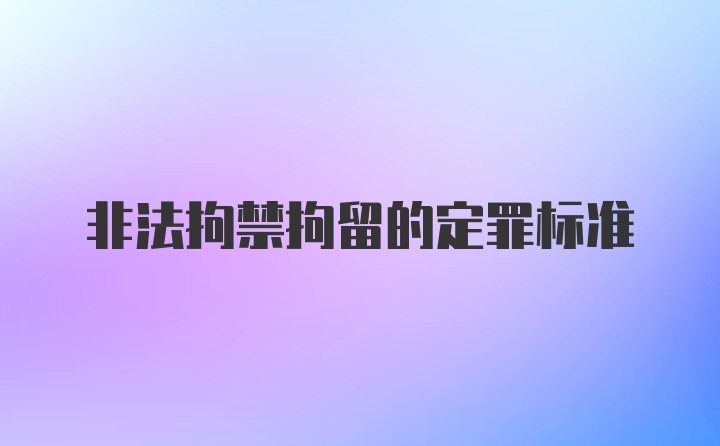 非法拘禁拘留的定罪标准